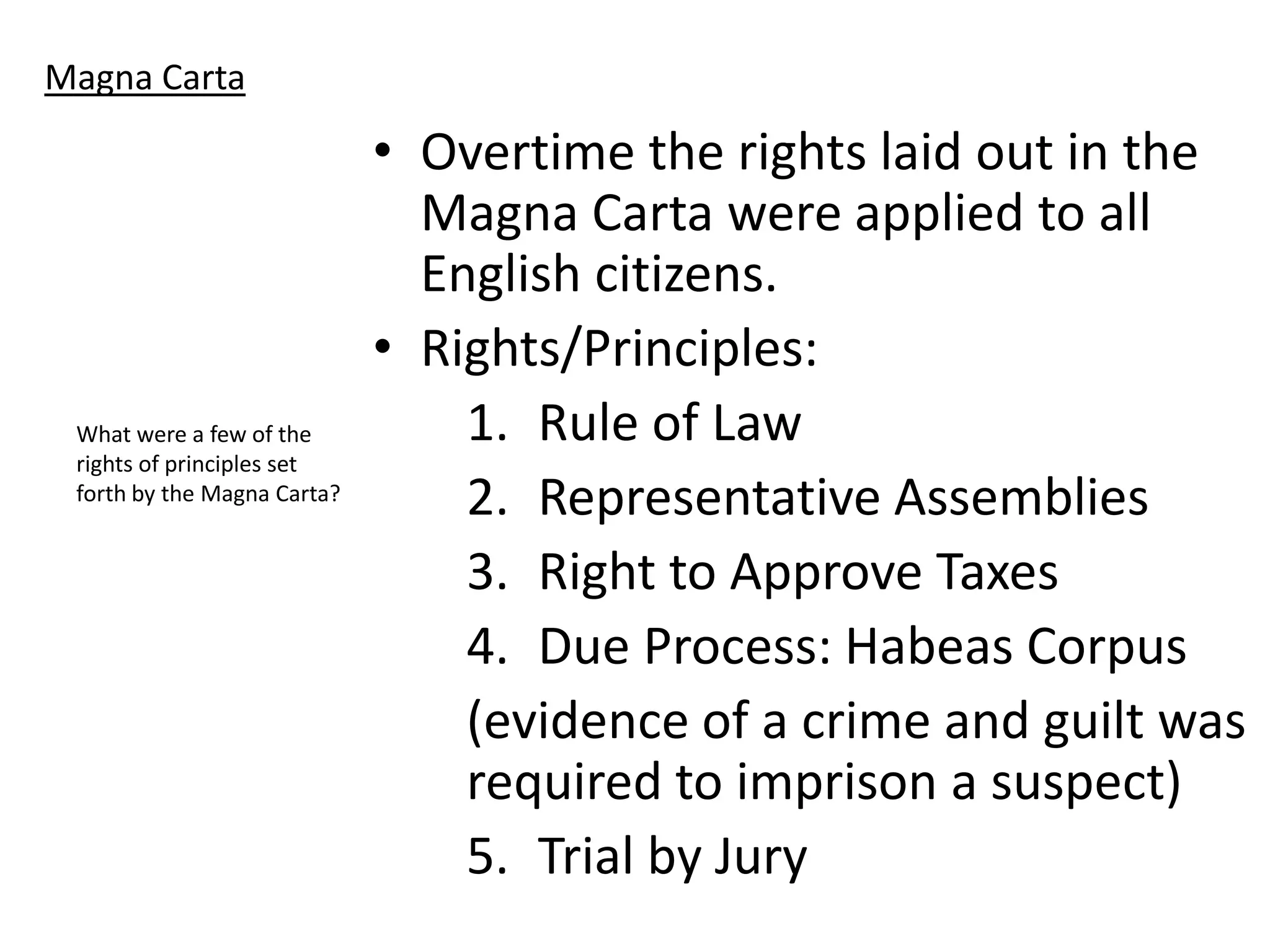 Magna Carta

What were a few of the rights of principles set forth by the Magna Carta?

• Overtime the rights laid out in the Magna Carta were applied to all English citizens.
• Rights/Principles:
1. Rule of Law
2. Representative Assemblies
3. Right to Approve Taxes
4. Due Process: Habeas Corpus
(evidence of a crime and guilt was required to imprison a suspect)
5. Trial by Jury